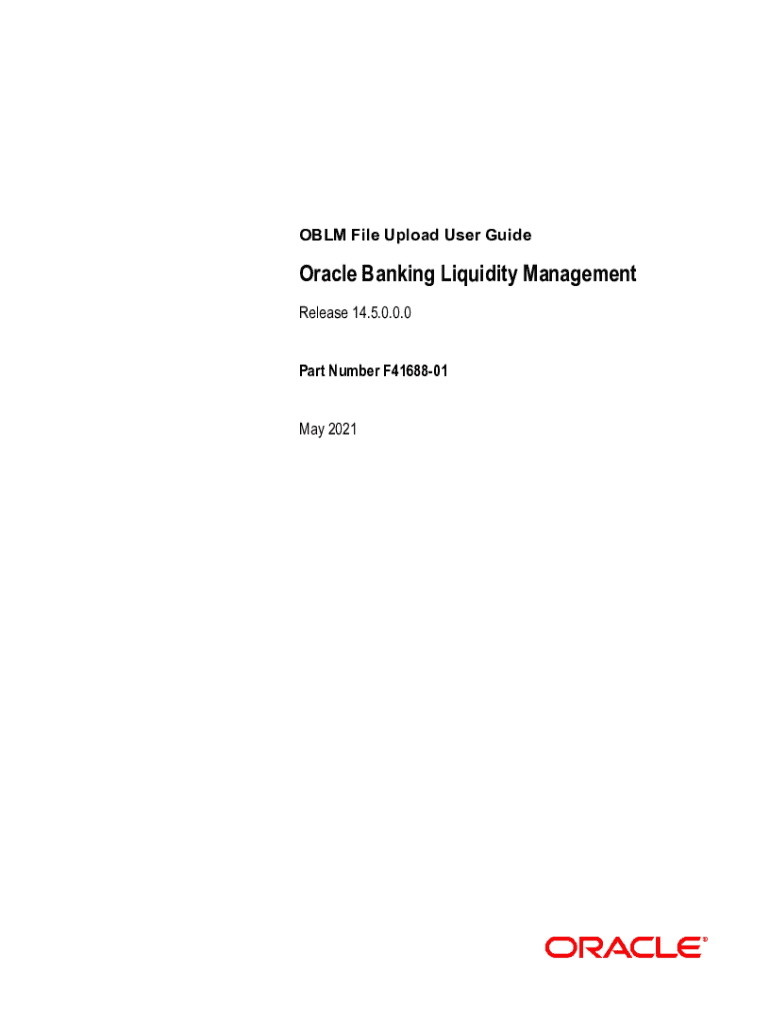 OBLM File Upload User Guide

Oracle Banking Liquidity Management

Release 14.5.0.0.0

Part Number F41688-01

May 2021

ORACLE®